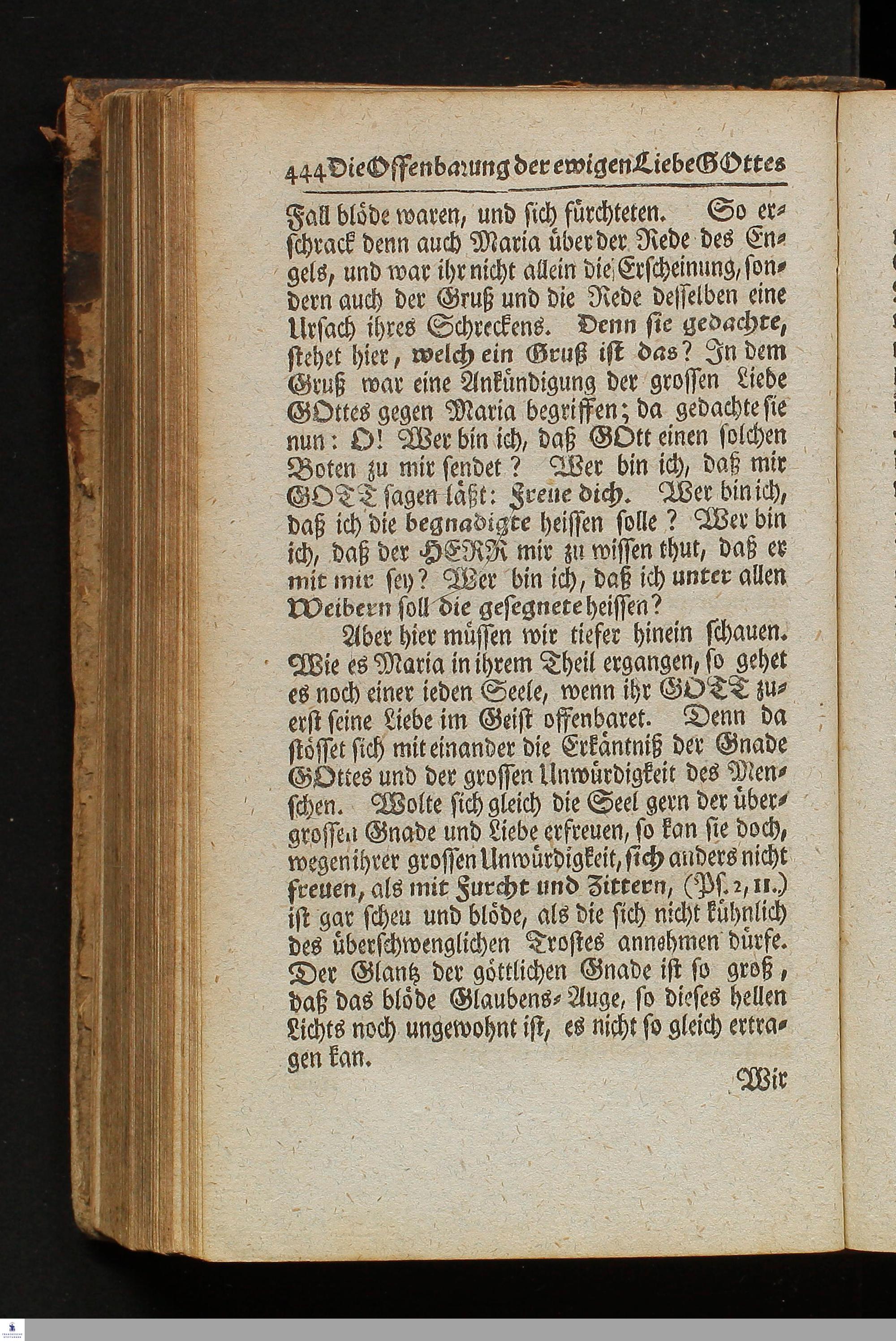 444 Die Offenbarung der ewigen Liebe GOttes

Fall blöde waren, und sich fürchteten. So erschrack denn auch Maria über der Rede des Engels, und war ihr nicht allein die Erscheinung, sondern auch der Gruß und die Rede desselben eine Ursach ihres Schreckens. Denn sie gedachte, stehet hier, welch ein Gruß ist das? In dem Gruß war eine Ankündigung der grossen Liebe GOttes gegen Maria begriffen; da gedachte sie nun: O! Wer bin ich, daß GOtt einen solchen Boten zu mir sendet? Wer bin ich, daß mir GOTT sagen läßt: Freue dich. Wer bin ich, daß ich die begnadigte heissen solle? Wer bin ich, daß der HERR mir zu wissen thut, daß er mit mir sey? Wer bin ich, daß ich unter allen Weibern soll die gesegnete heissen?

Aber hier müssen wir tiefer hinein schauen. Wie es Maria in ihrem Theil ergangen, so gehet es noch einer ieden Seele, wenn ihr GOTT zuerst seine Liebe im Geist offenbaret. Denn da stösset sich mit einander die Erkäntniß der Gnade GOttes und der grossen Unwürdigkeit des Menschen. Wolte sich gleich die Seel gern der übergrossen Gnade und Liebe erfreuen, so kan sie doch, wegen ihrer grossen Unwürdigkeit, sich anders nicht freuen, als mit Furcht und Zittern, (Ps. 2, 11.) ist gar scheu und blöde, als die sich nicht kühnlich des überschwenglichen Trostes annehmen dürfe. Der Glantz der göttlichen Gnade ist so groß, daß das blöde Glaubens-Auge, so dieses hellen Lichts noch ungewohnt ist, es nicht so gleich ertragen kan.

Wir